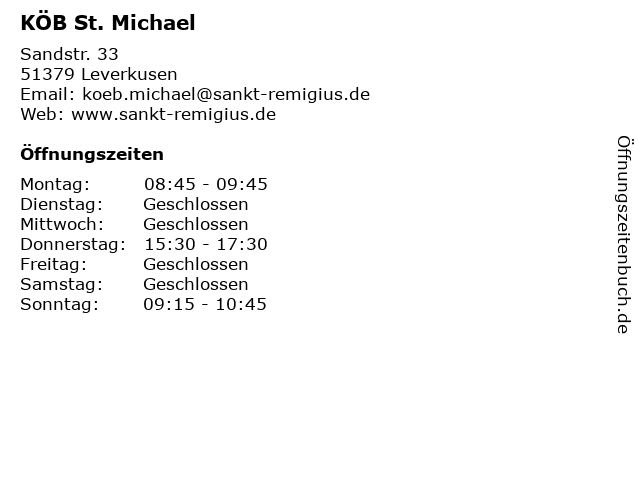 KÖB St. Michael

Sandstr. 33
51379 Leverkusen
Email: koeb.michael@sankt-remigius.de
Web: www.sankt-remigius.de

Öffnungszeiten

Montag: 08:45 - 09:45
Dienstag: Geschlossen
Mittwoch: Geschlossen
Donnerstag: 15:30 - 17:30
Freitag: Geschlossen
Samstag: Geschlossen
Sonntag: 09:15 - 10:45

Öffnungszeitenbuch.de